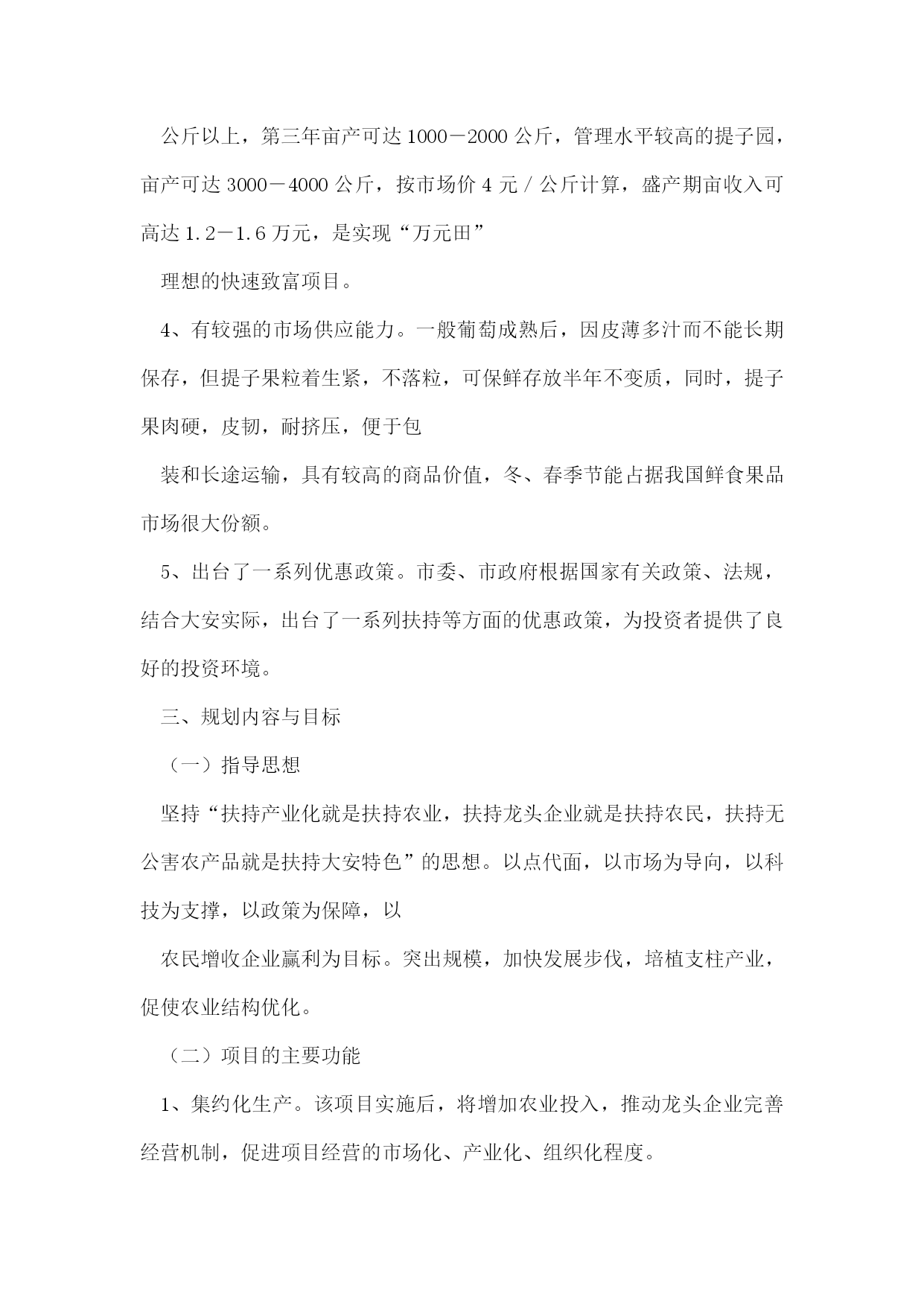 公斤以上，第三年亩产可达1000－2000公斤，管理水平较高的提子园，亩产可达3000－4000公斤，按市场价4元/公斤计算，盛产期亩收入可高达1.2－1.6万元，是实现“万元田”

理想的快速致富项目。

4、有较强的市场供应能力。一般葡萄成熟后，因皮薄多汁而不能长期保存，但提子果粒着生紧，不落粒，可保鲜存放半年不变质，同时，提子果肉硬，皮韧，耐挤压，便于包

装和长途运输，具有较高的商品价值，冬、春季节能占据我国鲜食果品市场很大份额。

5、出台了一系列优惠政策。市委、市政府根据国家有关政策、法规，结合大安实际，出台了一系列扶持等方面的优惠政策，为投资者提供了良好的投资环境。

三、规划内容与目标

（一）指导思想

坚持“扶持产业化就是扶持农业，扶持龙头企业就是扶持农民，扶持无公害农产品就是扶持大安特色”的思想。以点代面，以市场为导向，以科技为支撑，以政策为保障，以

农民增收企业赢利为目标。突出规模，加快发展步伐，培植支柱产业，促使农业结构优化。

（二）项目的主要功能

1、集约化生产。该项目实施后，将增加农业投入，推动龙头企业完善经营机制，促进项目经营的市场化、产业化、组织化程度。